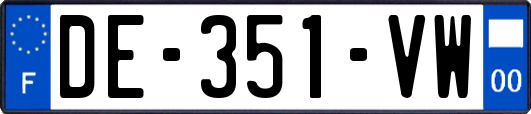 F
DE-351-VW
00